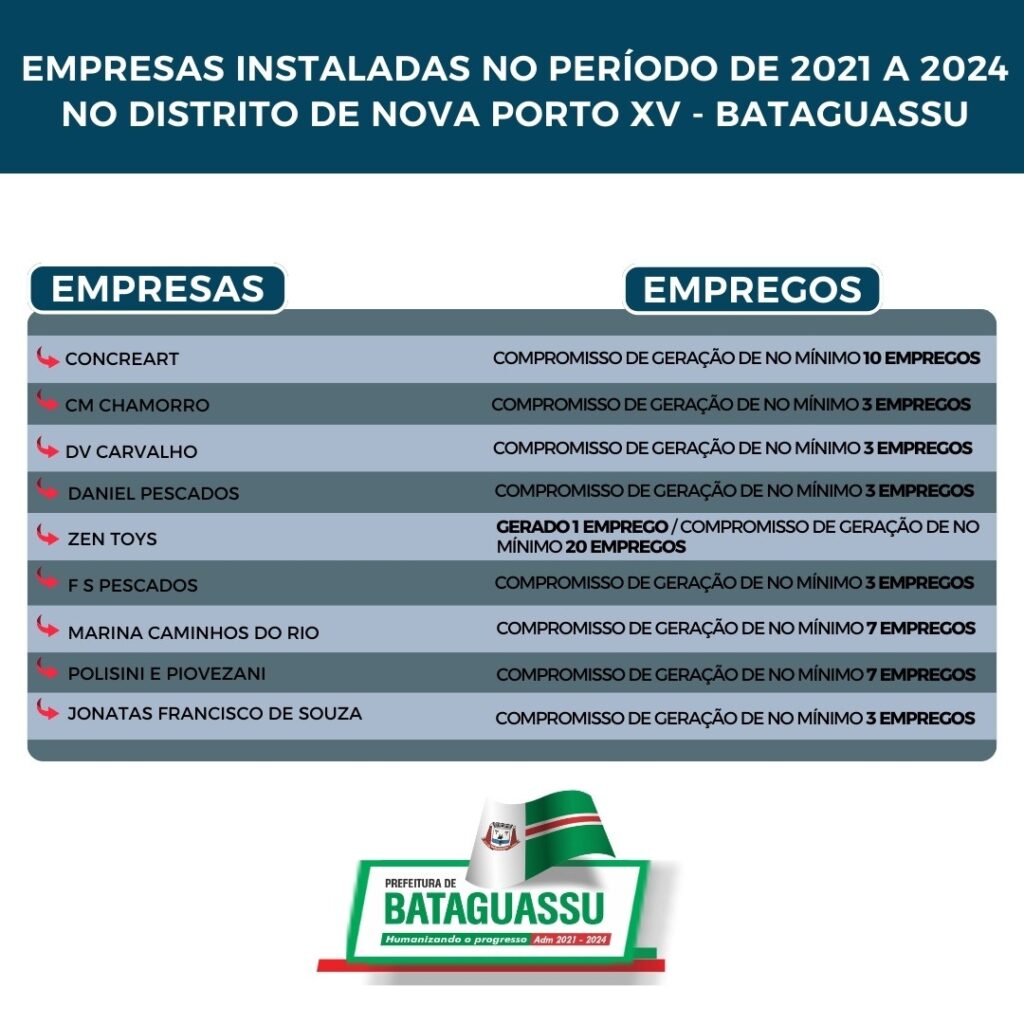 EMPRESAS INSTALADAS NO PERÍODO DE 2021 A 2024 NO DISTRITO DE NOVA PORTO XV - BATAGUASSU

| EMPRESAS | EMPREGOS |
|---|---|
| CONCREART | COMPROMISSO DE GERAÇÃO DE NO MÍNIMO 10 EMPREGOS |
| CM CHAMORRO | COMPROMISSO DE GERAÇÃO DE NO MÍNIMO 3 EMPREGOS |
| DV CARVALHO | COMPROMISSO DE GERAÇÃO DE NO MÍNIMO 3 EMPREGOS |
| DANIEL PESCADOS | COMPROMISSO DE GERAÇÃO DE NO MÍNIMO 3 EMPREGOS |
| ZEN TOYS | GERADO 1 EMPREGO / COMPROMISSO DE GERAÇÃO DE NO MÍNIMO 20 EMPREGOS |
| F S PESCADOS | COMPROMISSO DE GERAÇÃO DE NO MÍNIMO 3 EMPREGOS |
| MARINA CAMINHOS DO RIO | COMPROMISSO DE GERAÇÃO DE NO MÍNIMO 7 EMPREGOS |
| POLISINI E PIOVEZANI | COMPROMISSO DE GERAÇÃO DE NO MÍNIMO 7 EMPREGOS |
| JONATAS FRANCISCO DE SOUZA | COMPROMISSO DE GERAÇÃO DE NO MÍNIMO 3 EMPREGOS |

PREFEITURA DE
BATAGUASSU
Humanizando o progresso Adm 2021 - 2024